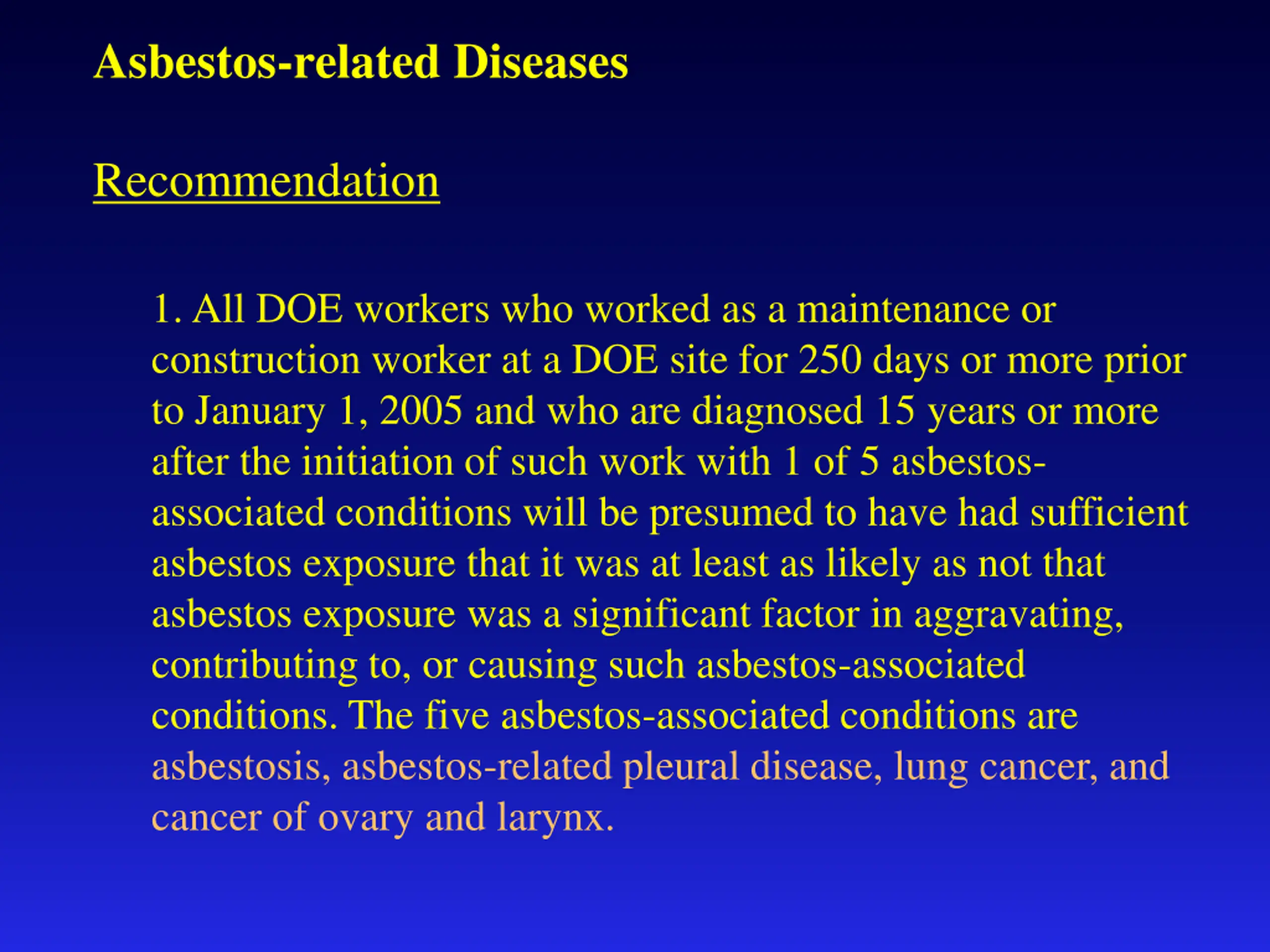 Asbestos-related Diseases

Recommendation

1. All DOE workers who worked as a maintenance or construction worker at a DOE site for 250 days or more prior to January 1, 2005 and who are diagnosed 15 years or more after the initiation of such work with 1 of 5 asbestos-associated conditions will be presumed to have had sufficient asbestos exposure that it was at least as likely as not that asbestos exposure was a significant factor in aggravating, contributing to, or causing such asbestos-associated conditions. The five asbestos-associated conditions are asbestosis, asbestos-related pleural disease, lung cancer, and cancer of ovary and larynx.